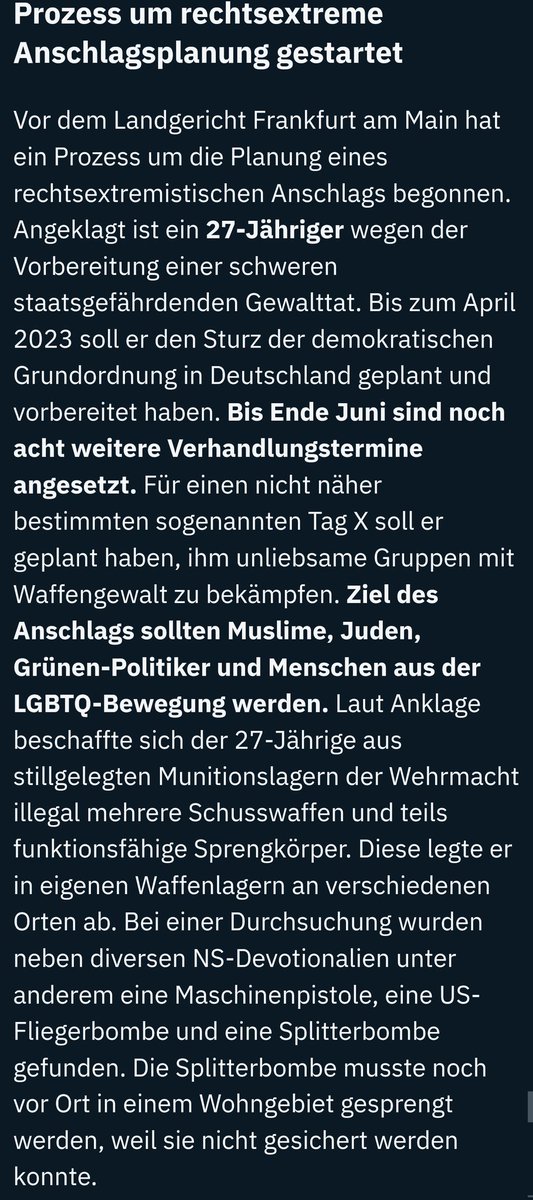 Prozess um rechtsextreme Anschlagsplanung gestartet

Vor dem Landgericht Frankfurt am Main hat ein Prozess um die Planung eines rechtsextremistischen Anschlags begonnen. Angeklagt ist ein 27-Jähriger wegen der Vorbereitung einer schweren staatsgefährdenden Gewalttat. Bis zum April 2023 soll er den Sturz der demokratischen Grundordnung in Deutschland geplant und vorbereitet haben. Bis Ende Juni sind noch acht weitere Verhandlungstermine angesetzt. Für einen nicht näher bestimmten sogenannten Tag X soll er geplant haben, ihm unliebsame Gruppen mit Waffengewalt zu bekämpfen. Ziel des Anschlags sollten Muslime, Juden, Grünen-Politiker und Menschen aus der LGBTQ-Bewegung werden. Laut Anklage beschaffte sich der 27-Jährige aus stillgelegten Munitionslagern der Wehrmacht illegal mehrere Schusswaffen und teils funktionsfähige Sprengkörper. Diese legte er in eigenen Waffenlagern an verschiedenen Orten ab. Bei einer Durchsuchung wurden neben diversen NS-Devotionalien unter anderem eine Maschinenpistole, eine US-Fliegerbombe und eine Splitterbombe gefunden. Die Splitterbombe musste noch vor Ort in einem Wohngebiet gesprengt werden, weil sie nicht gesichert werden konnte.